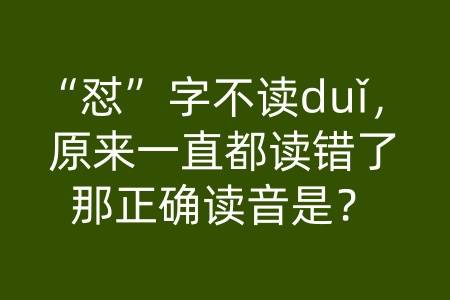 “怼”字不读duǐ,
原来一直都读错了
那正确读音是？